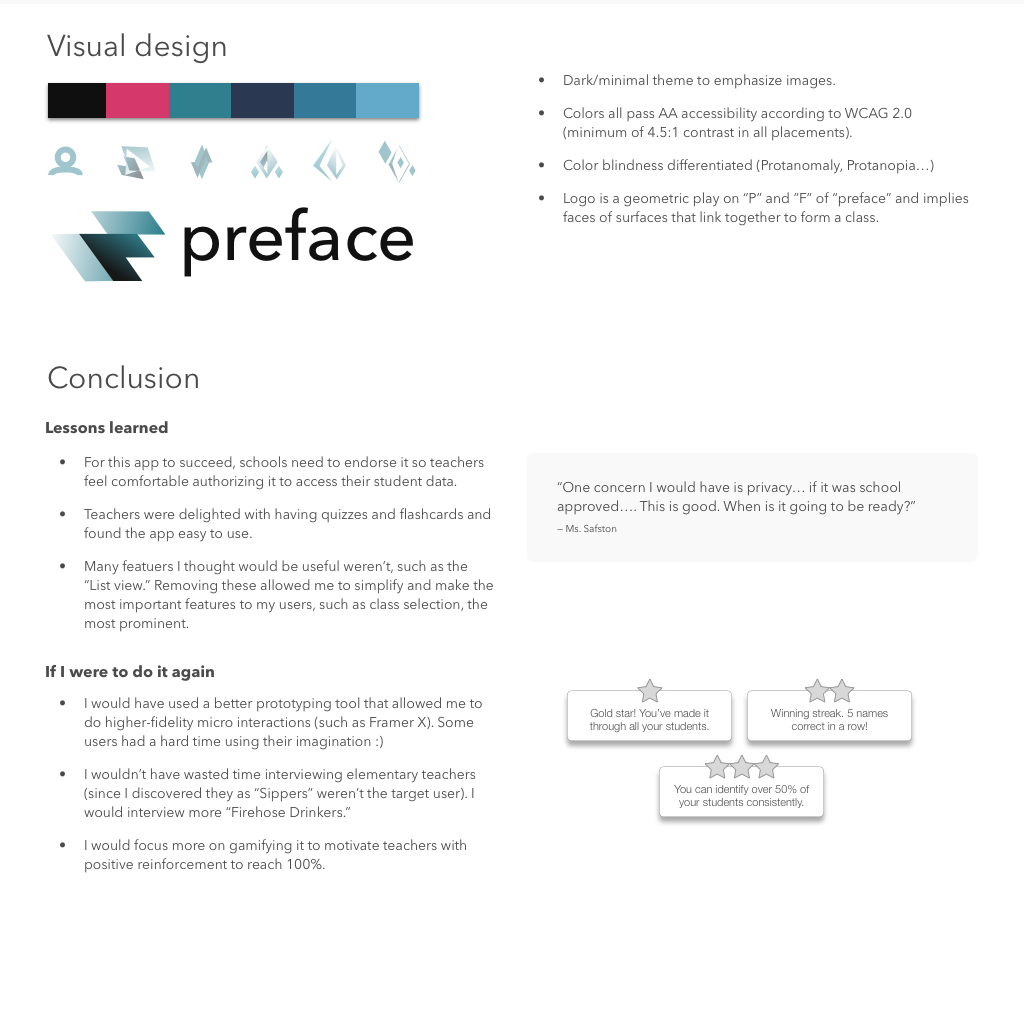 Visual design

preface

• Dark/minimal theme to emphasize images.

• Colors all pass AA accessibility according to WCAG 2.0 (minimum of 4.5:1 contrast in all placements).

• Color blindness differentiated (Protanomaly, Protanopia…)

• Logo is a geometric play on "P" and "F" of "preface" and implies faces of surfaces that link together to form a class.

Conclusion

Lessons learned

• For this app to succeed, schools need to endorse it so teachers feel comfortable authorizing it to access their student data.

• Teachers were delighted with having quizzes and flashcards and found the app easy to use.

• Many featuers I thought would be useful weren't, such as the "List view." Removing these allowed me to simplify and make the most important features to my users, such as class selection, the most prominent.

"One concern I would have is privacy… if it was school approved…. This is good. When is it going to be ready?"
– Ms. Safston

If I were to do it again

• I would have used a better prototyping tool that allowed me to do higher-fidelity micro interactions (such as Framer X). Some users had a hard time using their imagination :)

• I wouldn't have wasted time interviewing elementary teachers (since I discovered they as "Sippers" weren't the target user). I would interview more "Firehose Drinkers."

• I would focus more on gamifying it to motivate teachers with positive reinforcement to reach 100%.

Gold star! You've made it through all your students.

Winning streak. 5 names correct in a row!

You can identify over 50% of your students consistently.